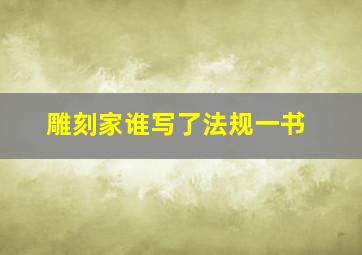 雕刻家谁写了法规一书